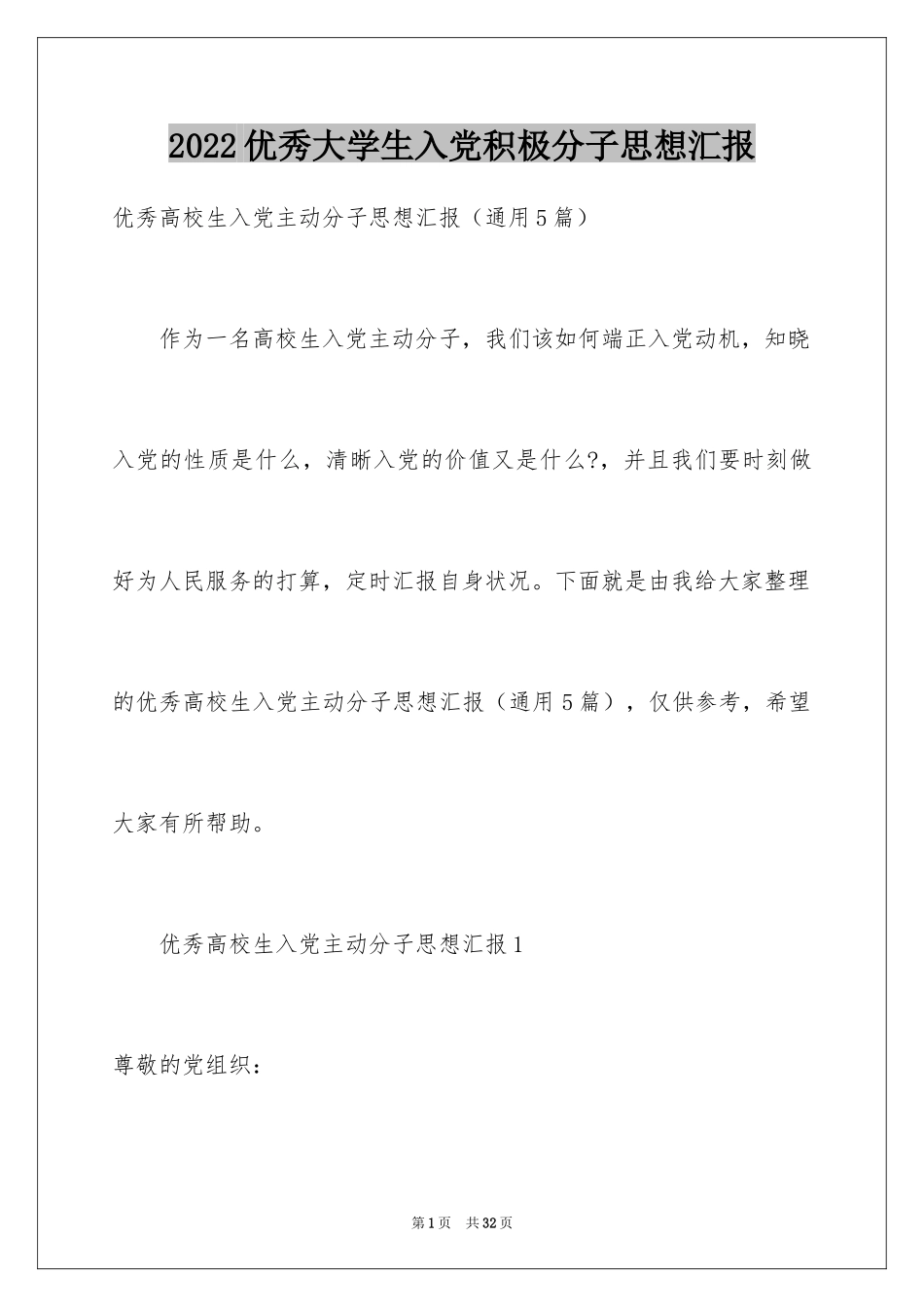 2022优秀大学生入党积极分子思想汇报

优秀高校生入党主动分子思想汇报（通用5篇）

作为一名高校生入党主动分子，我们该如何端正入党动机，知晓入党的性质是什么，清晰入党的价值又是什么?，并且我们要时刻做好为人民服务的打算，定时汇报自身状况。下面就是由我给大家整理的优秀高校生入党主动分子思想汇报（通用5篇），仅供参考，希望大家有所帮助。

优秀高校生入党主动分子思想汇报1

尊敬的党组织：

第1页 共32页